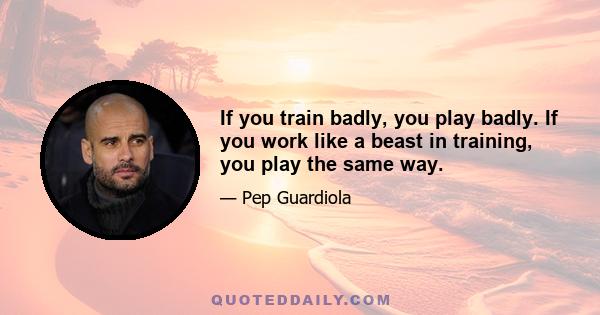 If you train badly, you play badly. If you work like a beast in training, you play the same way.

— Pep Guardiola

QUOTEDDAILY.COM